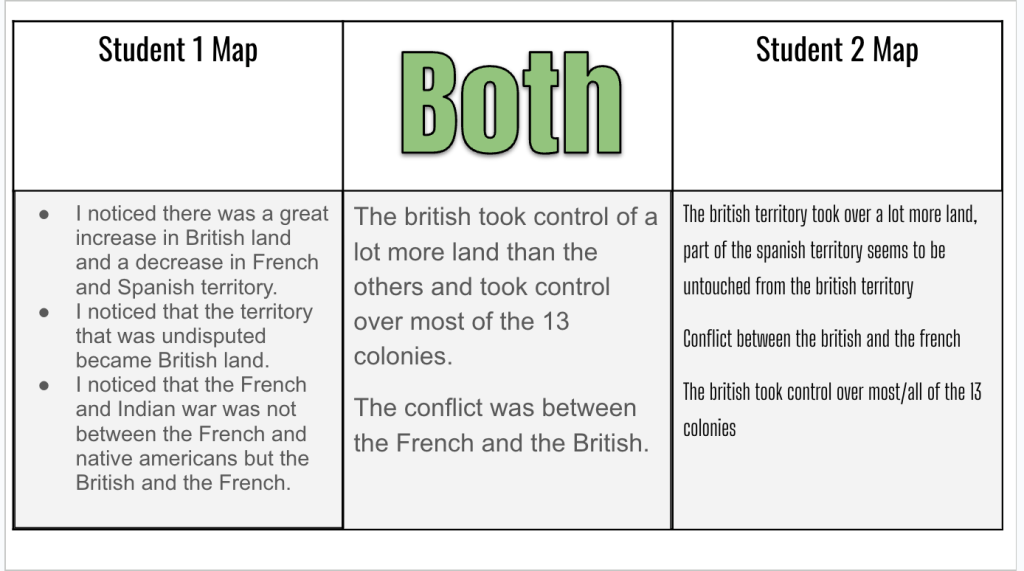 | Student 1 Map | Both | Student 2 Map |
|---|---|---|
| • I noticed there was a great increase in British land and a decrease in French and Spanish territory. • I noticed that the territory that was undisputed became British land. • I noticed that the French and Indian war was not between the French and native americans but the British and the French. | The british took control of a lot more land than the others and took control over most of the 13 colonies. The conflict was between the French and the British. | The british territory took over a lot more land, part of the spanish territory seems to be untouched from the british territory Conflict between the british and the french The british took control over most/all of the 13 colonies |